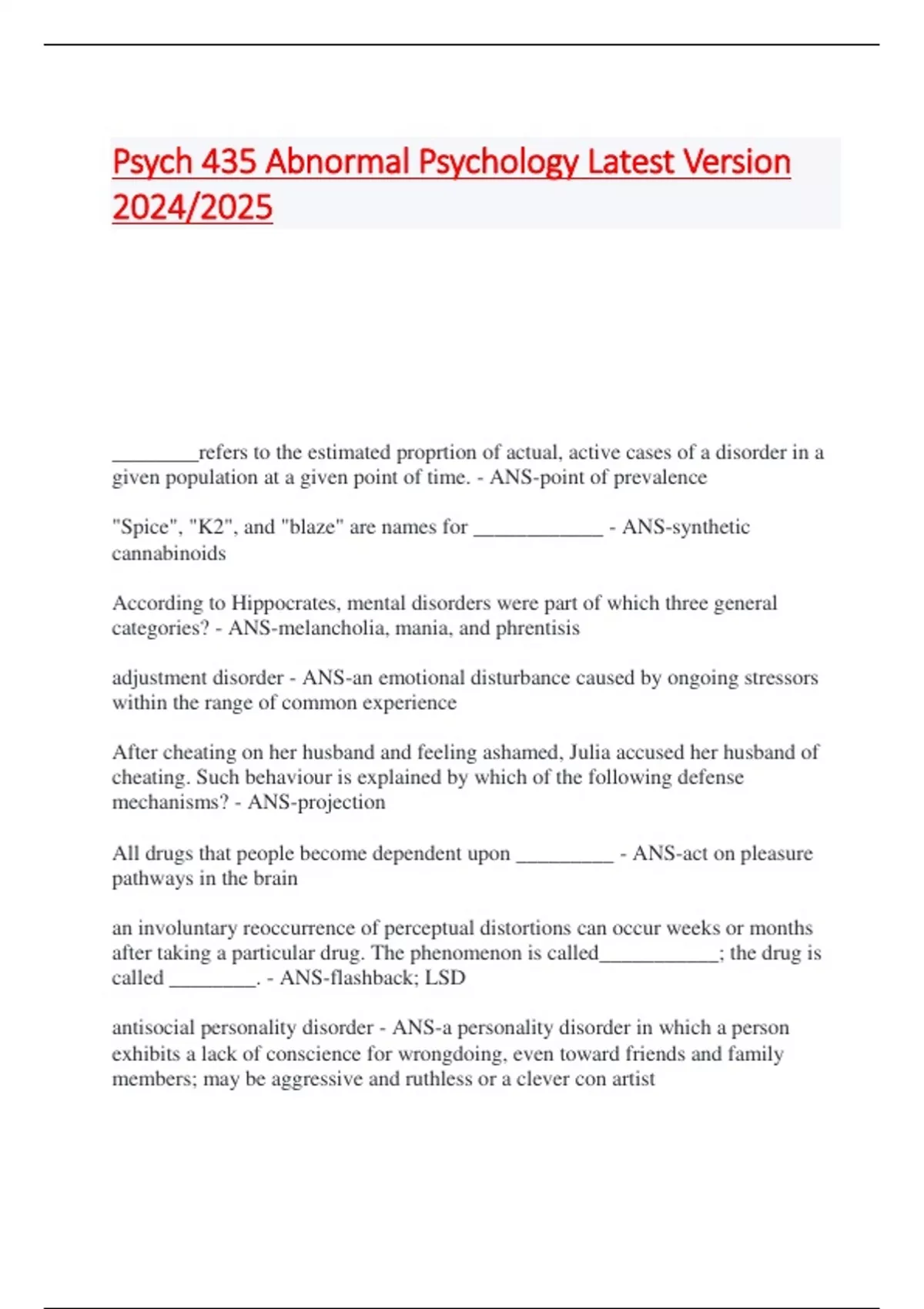 Psych 435 Abnormal Psychology Latest Version 2024/2025

________refers to the estimated proprtion of actual, active cases of a disorder in a given population at a given point of time. - ANS-point of prevalence

"Spice", "K2", and "blaze" are names for ____________ - ANS-synthetic cannabinoids

According to Hippocrates, mental disorders were part of which three general categories? - ANS-melancholia, mania, and phrentisis

adjustment disorder - ANS-an emotional disturbance caused by ongoing stressors within the range of common experience

After cheating on her husband and feeling ashamed, Julia accused her husband of cheating. Such behaviour is explained by which of the following defense mechanisms? - ANS-projection

All drugs that people become dependent upon _________ - ANS-act on pleasure pathways in the brain

an involuntary reoccurrence of perceptual distortions can occur weeks or months after taking a particular drug. The phenomenon is called___________; the drug is called ________. - ANS-flashback; LSD

antisocial personality disorder - ANS-a personality disorder in which a person exhibits a lack of conscience for wrongdoing, even toward friends and family members; may be aggressive and ruthless or a clever con artist